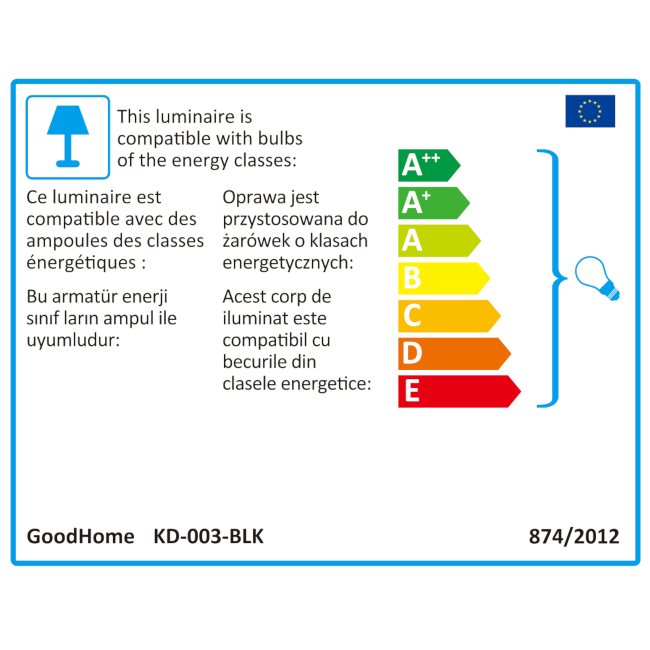 This luminaire is compatible with bulbs of the energy classes:

Ce luminaire est compatible avec des ampoules des classes énergétiques :

Bu armatür enerji sınıf ların ampul ile uyumludur:

Oprawa jest przystosowana do żarówek o klasach energetycznych:

Acest corp de iluminat este compatibil cu becurile din clasele energetice:

$A^{++}$
$A^{+}$
A
B
C
D
E

GoodHome KD-003-BLK

874/2012